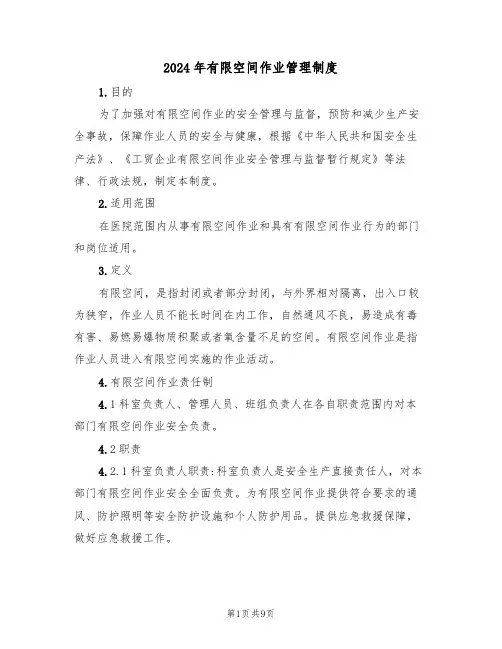 2024年有限空间作业管理制度

1.目的

为了加强对有限空间作业的安全管理与监督，预防和减少生产安全事故，保障作业人员的安全与健康，根据《中华人民共和国安全生产法》、《工贸企业有限空间作业安全管理与监督暂行规定》等法律、行政法规，制定本制度。

2.适用范围

在医院范围内从事有限空间作业和具有有限空间作业行为的部门和岗位适用。

3.定义

有限空间，是指封闭或者部分封闭，与外界相对隔离，出入口较为狭窄，作业人员不能长时间在内工作，自然通风不良，易造成有毒有害、易燃易爆物质积聚或者氧含量不足的空间。有限空间作业是指作业人员进入有限空间实施的作业活动。

4.有限空间作业责任制

4.1科室负责人、管理人员、班组负责人在各自职责范围内对本部门有限空间作业安全负责。

4.2职责

4.2.1科室负责人职责:科室负责人是安全生产直接责任人，对本部门有限空间作业安全全面负责。为有限空间作业提供符合要求的通风、防护照明等安全防护设施和个人防护用品。提供应急救援保障，做好应急救援工作。

第1页共9页